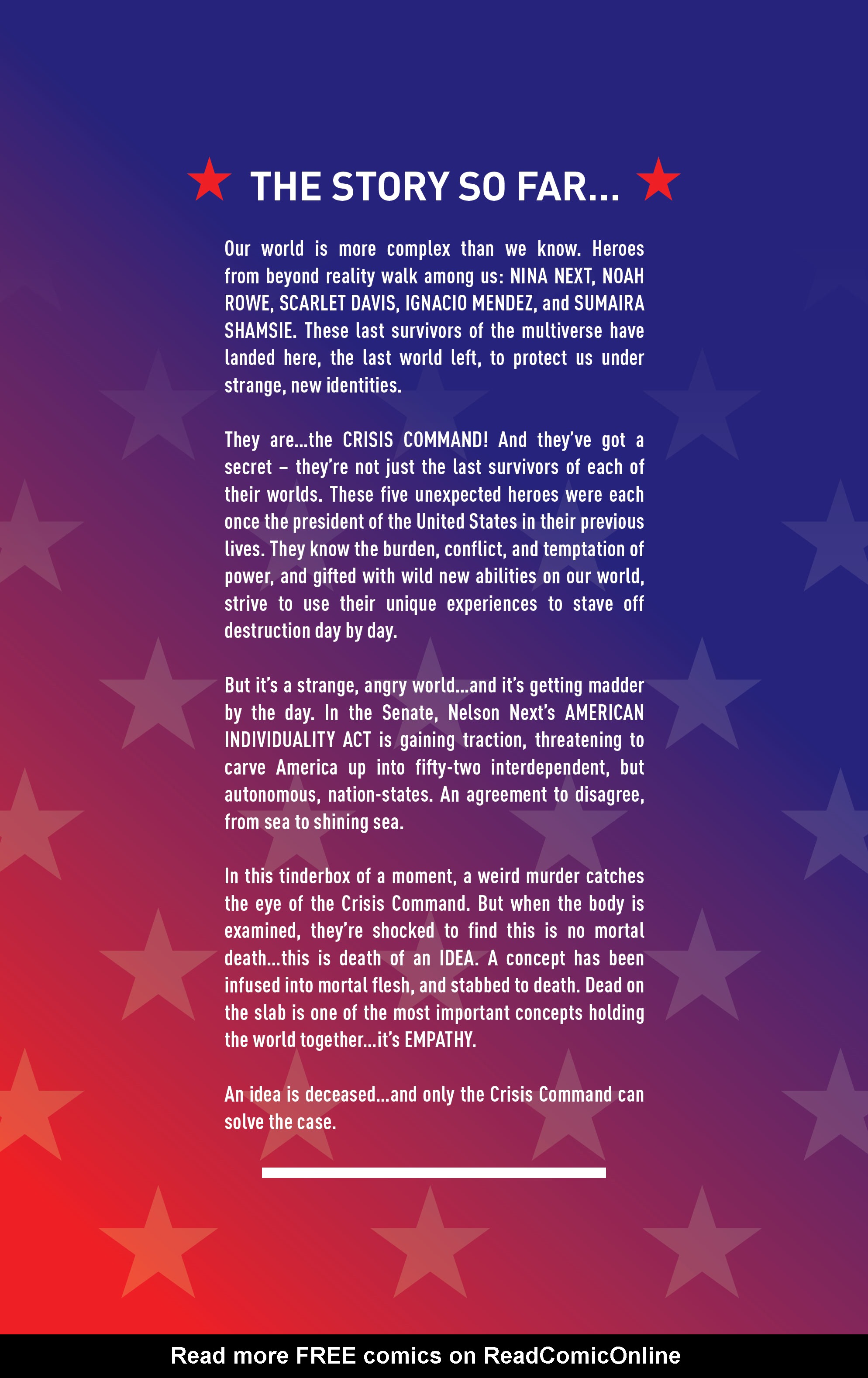 THE STORY SO FAR...

Our world is more complex than we know. Heroes from beyond reality walk among us: NINA NEXT, NOAH ROWE, SCARLET DAVIS, IGNACIO MENDEZ, and SUMAIRA SHAMSIE. These last survivors of the multiverse have landed here, the last world left, to protect us under strange, new identities.

They are...the CRISIS COMMAND! And they've got a secret – they're not just the last survivors of each of their worlds. These five unexpected heroes were each once the president of the United States in their previous lives. They know the burden, conflict, and temptation of power, and gifted with wild new abilities on our world, strive to use their unique experiences to stave off destruction day by day.

But it's a strange, angry world...and it's getting madder by the day. In the Senate, Nelson Next's AMERICAN INDIVIDUALITY ACT is gaining traction, threatening to carve America up into fifty-two interdependent, but autonomous, nation-states. An agreement to disagree, from sea to shining sea.

In this tinderbox of a moment, a weird murder catches the eye of the Crisis Command. But when the body is examined, they're shocked to find this is no mortal death...this is death of an IDEA. A concept has been infused into mortal flesh, and stabbed to death. Dead on the slab is one of the most important concepts holding the world together...it's EMPATHY.

An idea is deceased...and only the Crisis Command can solve the case.

Read more FREE comics on ReadComicOnline